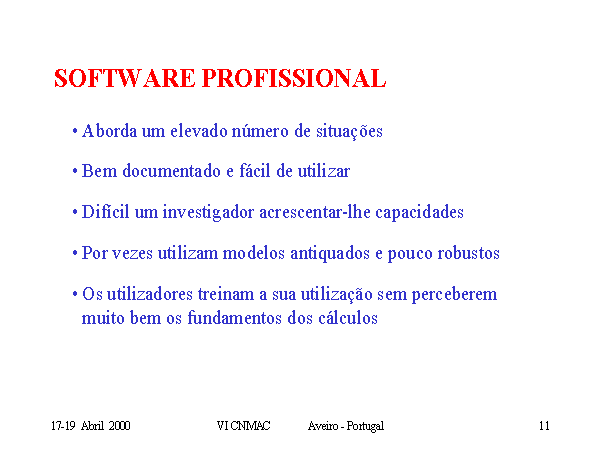 SOFTWARE PROFISSIONAL

• Aborda um elevado número de situações

• Bem documentado e fácil de utilizar

• Difícil um investigador acrescentar-lhe capacidades

• Por vezes utilizam modelos antiquados e pouco robustos

• Os utilizadores treinam a sua utilização sem perceberem muito bem os fundamentos dos cálculos

17-19 Abril 2000 VI CNMAC Aveiro - Portugal 11